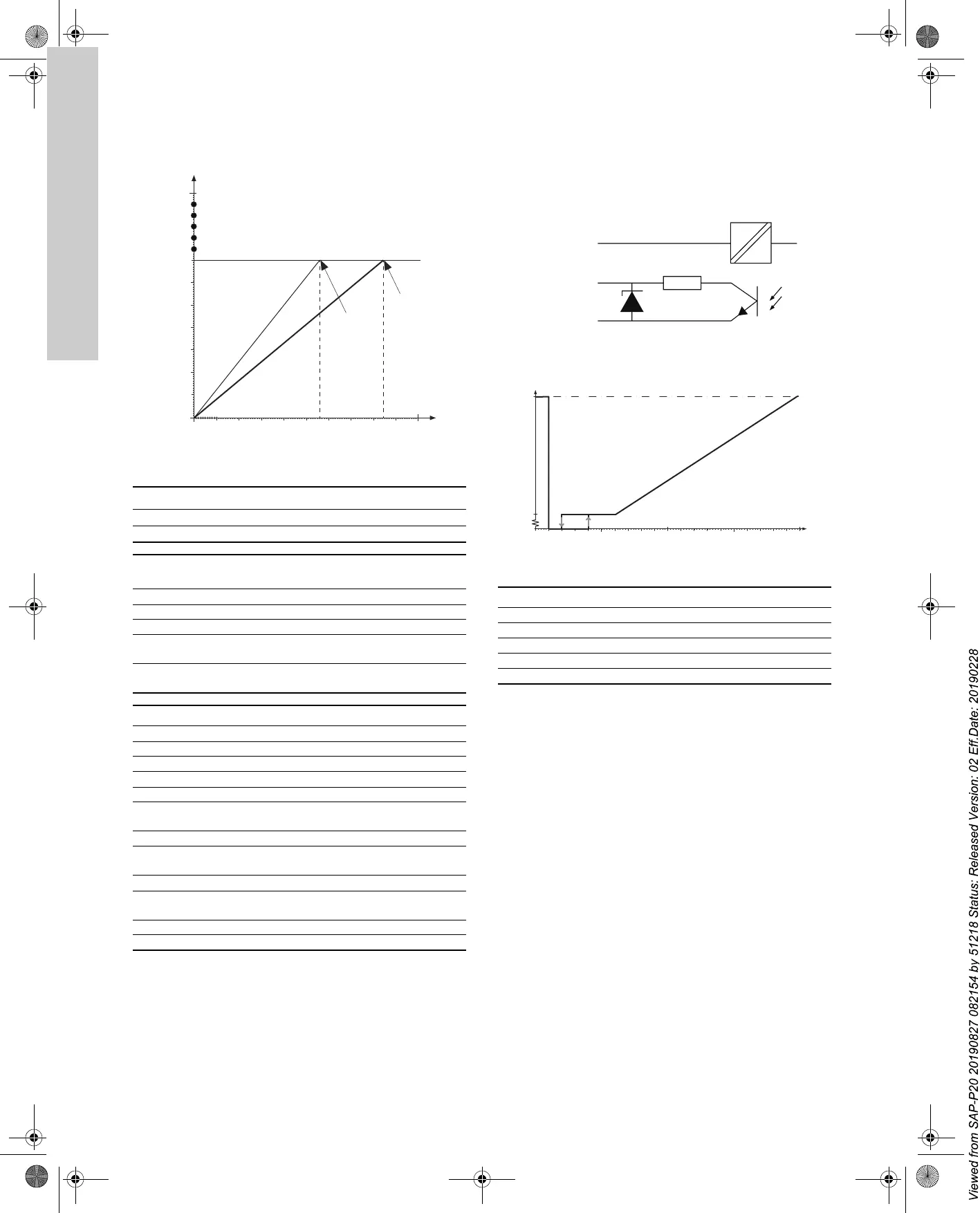 Viewed from SAP-P20 20190827 082154 by 51218 Status: Released Version: 02 Eff.Date: 20190228